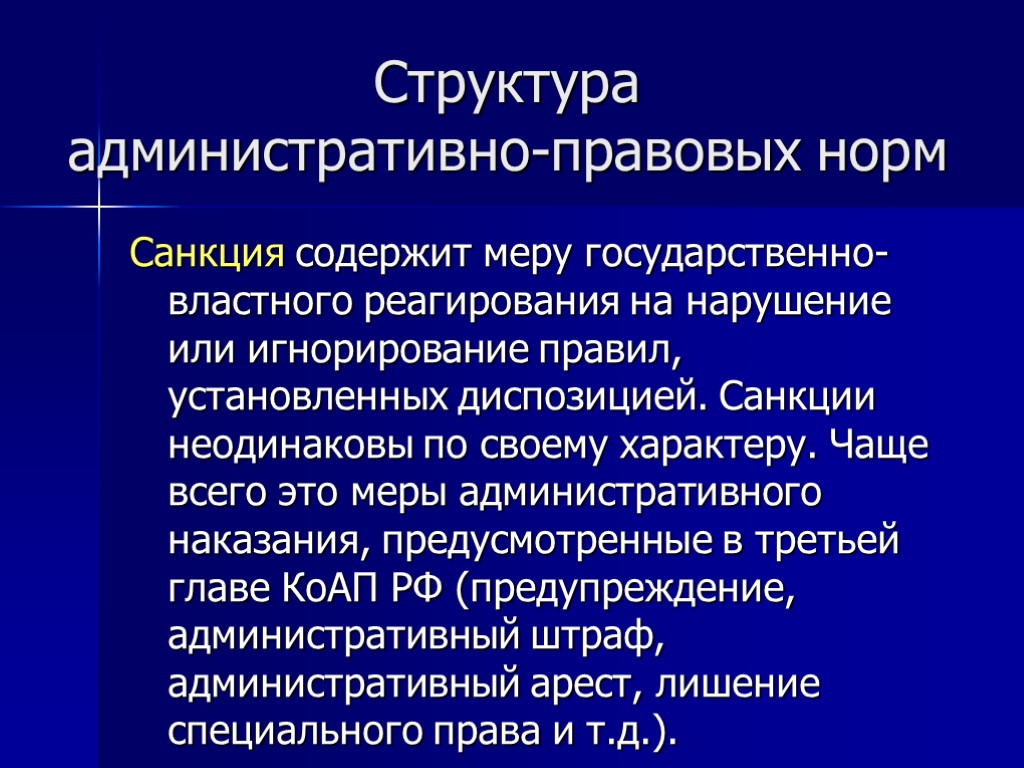 Структура административно-правовых норм

Санкция содержит меру государственно-властного реагирования на нарушение или игнорирование правил, установленных диспозицией. Санкции неодинаковы по своему характеру. Чаще всего это меры административного наказания, предусмотренные в третьей главе КоАП РФ (предупреждение, административный штраф, административный арест, лишение специального права и т.д.).